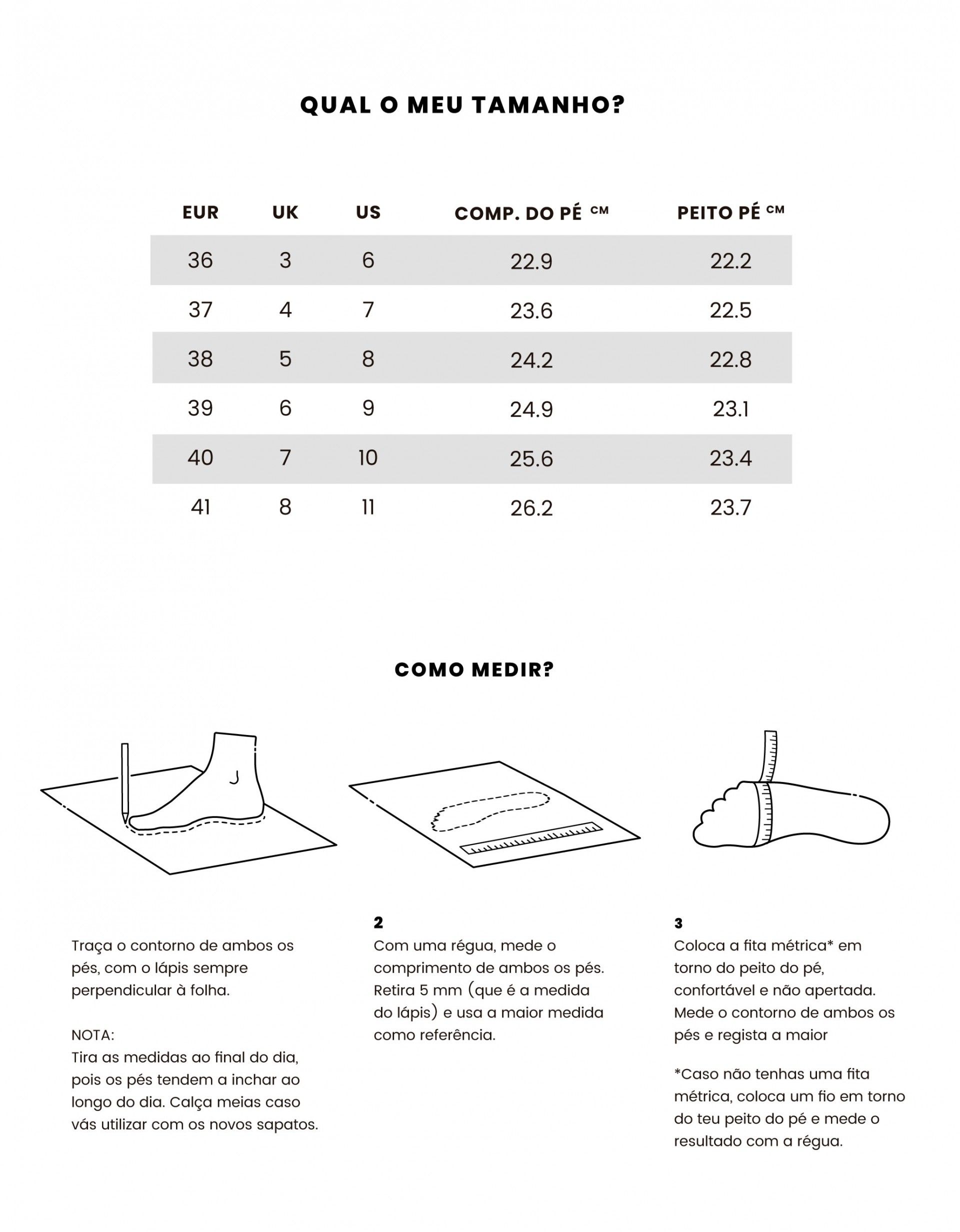 QUAL O MEU TAMANHO?

| EUR | UK | US | COMP. DO PÉ CM | PEITO PÉ CM |
|---|---|---|---|---|
| 36 | 3 | 6 | 22.9 | 22.2 |
| 37 | 4 | 7 | 23.6 | 22.5 |
| 38 | 5 | 8 | 24.2 | 22.8 |
| 39 | 6 | 9 | 24.9 | 23.1 |
| 40 | 7 | 10 | 25.6 | 23.4 |
| 41 | 8 | 11 | 26.2 | 23.7 |

COMO MEDIR?

Traça o contorno de ambos os pés, com o lápis sempre perpendicular à folha.

NOTA:
Tira as medidas ao final do dia, pois os pés tendem a inchar ao longo do dia. Calça meias caso vás utilizar com os novos sapatos.

2
Com uma régua, mede o comprimento de ambos os pés. Retira 5 mm (que é a medida do lápis) e usa a maior medida como referência.

3
Coloca a fita métrica* em torno do peito do pé, confortável e não apertada. Mede o contorno de ambos os pés e regista a maior

*Caso não tenhas uma fita métrica, coloca um fio em torno do teu peito do pé e mede o resultado com a régua.